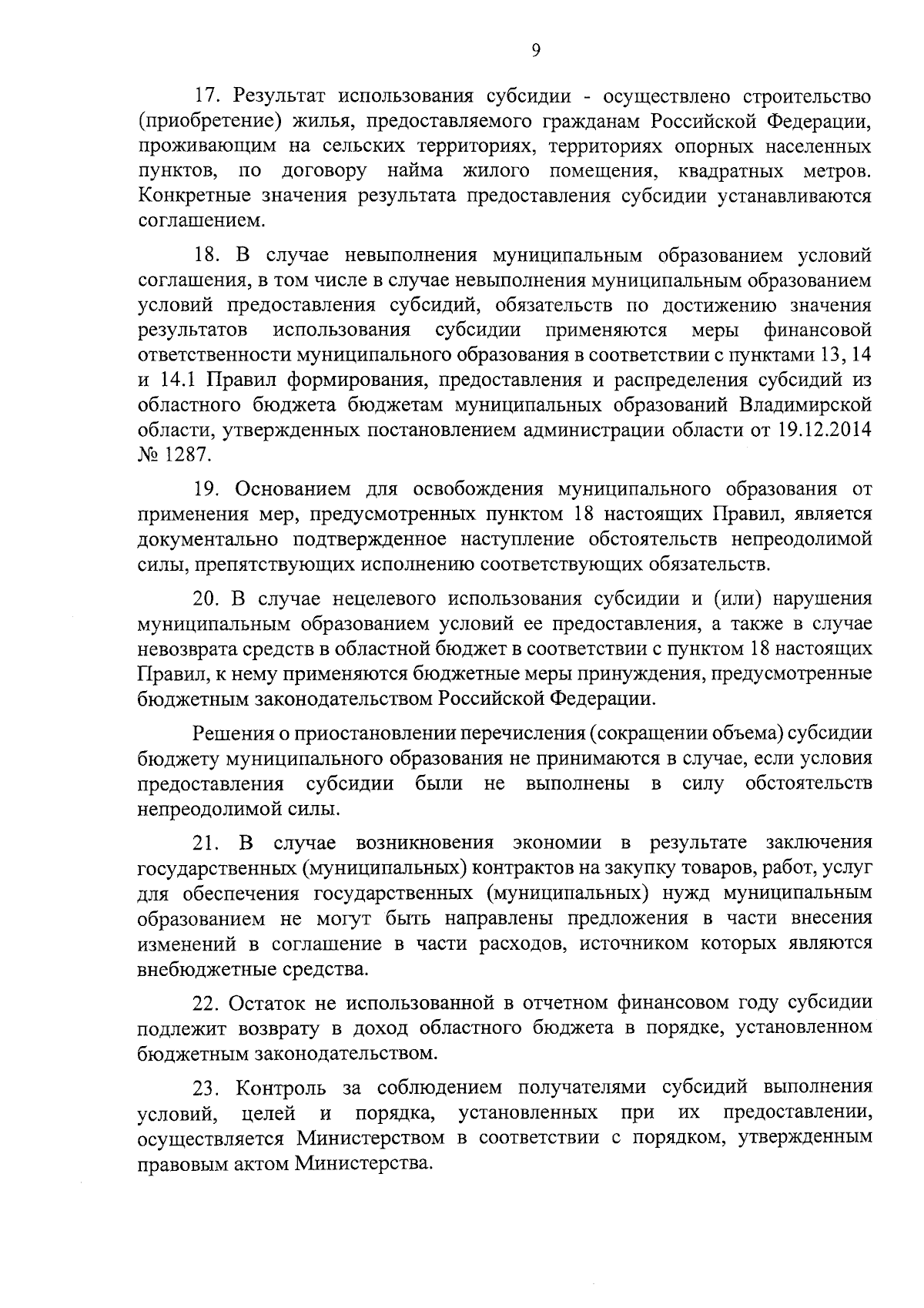 9

17. Результат использования субсидии - осуществлено строительство (приобретение) жилья, предоставляемого гражданам Российской Федерации, проживающим на сельских территориях, территориях опорных населенных пунктов, по договору найма жилого помещения, квадратных метров. Конкретные значения результата предоставления субсидии устанавливаются соглашением.

18. В случае невыполнения муниципальным образованием условий соглашения, в том числе в случае невыполнения муниципальным образованием условий предоставления субсидий, обязательств по достижению значения результатов использования субсидии применяются меры финансовой ответственности муниципального образования в соответствии с пунктами 13, 14 и 14.1 Правил формирования, предоставления и распределения субсидий из областного бюджета бюджетам муниципальных образований Владимирской области, утвержденных постановлением администрации области от 19.12.2014 № 1287.

19. Основанием для освобождения муниципального образования от применения мер, предусмотренных пунктом 18 настоящих Правил, является документально подтвержденное наступление обстоятельств непреодолимой силы, препятствующих исполнению соответствующих обязательств.

20. В случае нецелевого использования субсидии и (или) нарушения муниципальным образованием условий ее предоставления, а также в случае невозврата средств в областной бюджет в соответствии с пунктом 18 настоящих Правил, к нему применяются бюджетные меры принуждения, предусмотренные бюджетным законодательством Российской Федерации.

Решения о приостановлении перечисления (сокращении объема) субсидии бюджету муниципального образования не принимаются в случае, если условия предоставления субсидии были не выполнены в силу обстоятельств непреодолимой силы.

21. В случае возникновения экономии в результате заключения государственных (муниципальных) контрактов на закупку товаров, работ, услуг для обеспечения государственных (муниципальных) нужд муниципальным образованием не могут быть направлены предложения в части внесения изменений в соглашение в части расходов, источником которых являются внебюджетные средства.

22. Остаток не использованной в отчетном финансовом году субсидии подлежит возврату в доход областного бюджета в порядке, установленном бюджетным законодательством.

23. Контроль за соблюдением получателями субсидий выполнения условий, целей и порядка, установленных при их предоставлении, осуществляется Министерством в соответствии с порядком, утвержденным правовым актом Министерства.